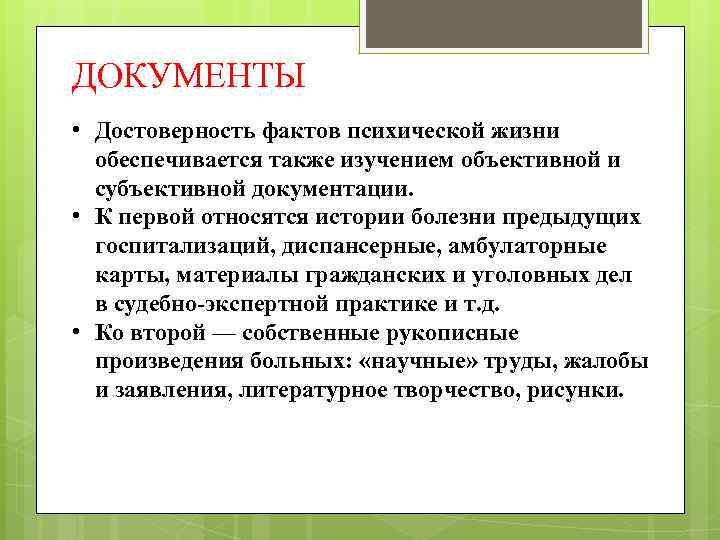 ДОКУМЕНТЫ

• Достоверность фактов психической жизни обеспечивается также изучением объективной и субъективной документации.
• К первой относятся истории болезни предыдущих госпитализаций, диспансерные, амбулаторные карты, материалы гражданских и уголовных дел в судебно-экспертной практике и т.д.
• Ко второй — собственные рукописные произведения больных: «научные» труды, жалобы и заявления, литературное творчество, рисунки.